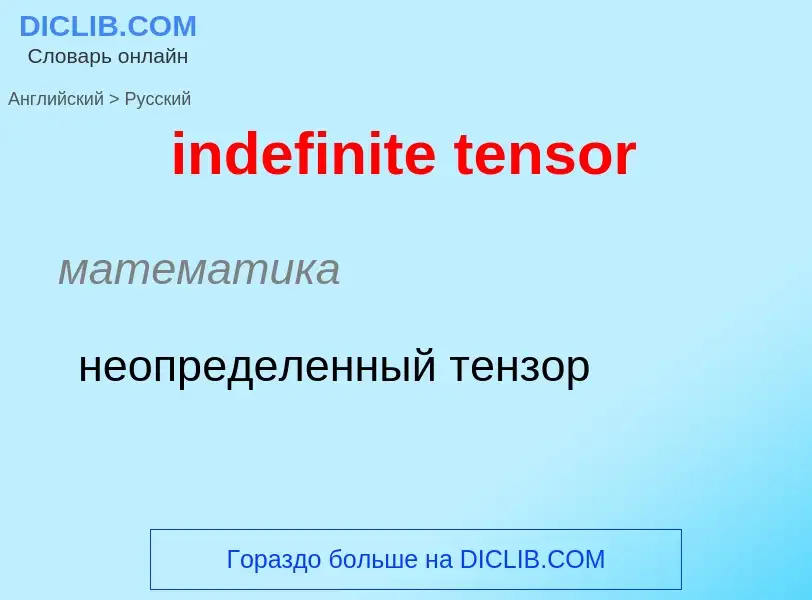 DICLIB.COM
Словарь онлайн

Английский > Русский

indefinite tensor

математика

неопределенный тензор

Гораздо больше на DICLIB.COM